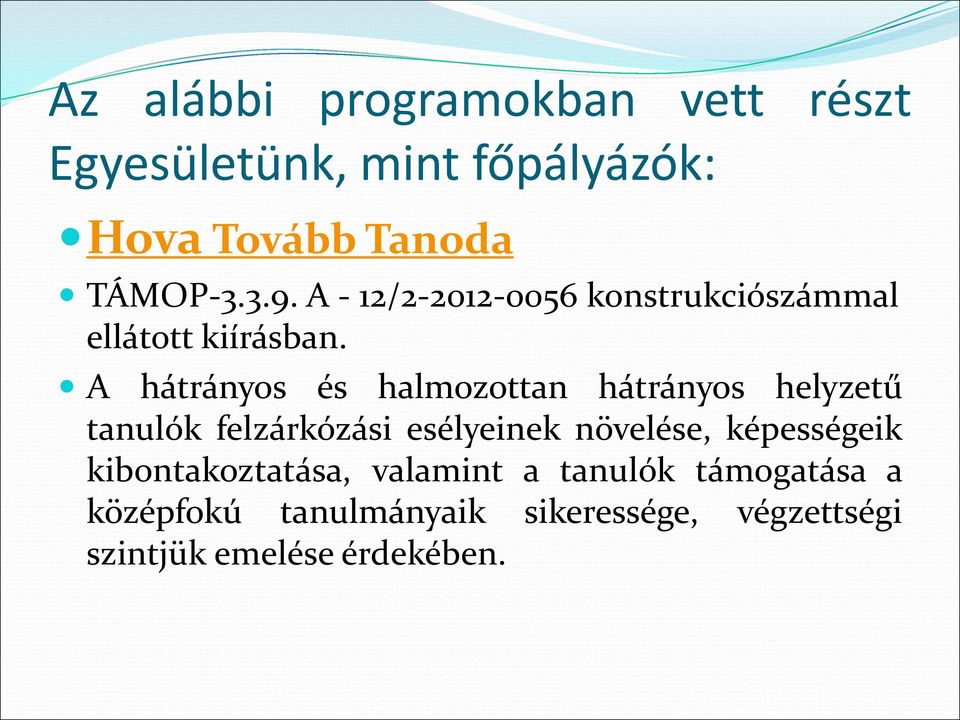 Az alábbi programokban vett részt Egyesületünk, mint főpályázók:

Hova Tovább Tanoda

TÁMOP-3.3.9. A - 12/2-2012-0056 konstrukciószámmal ellátott kiírásban.

A hátrányos és halmozottan hátrányos helyzetű tanulók felzárkózási esélyeinek növelése, képességeik kibontakoztatása, valamint a tanulók támogatása a középfokú tanulmányaik sikeressége, végzettségi szintjük emelése érdekében.